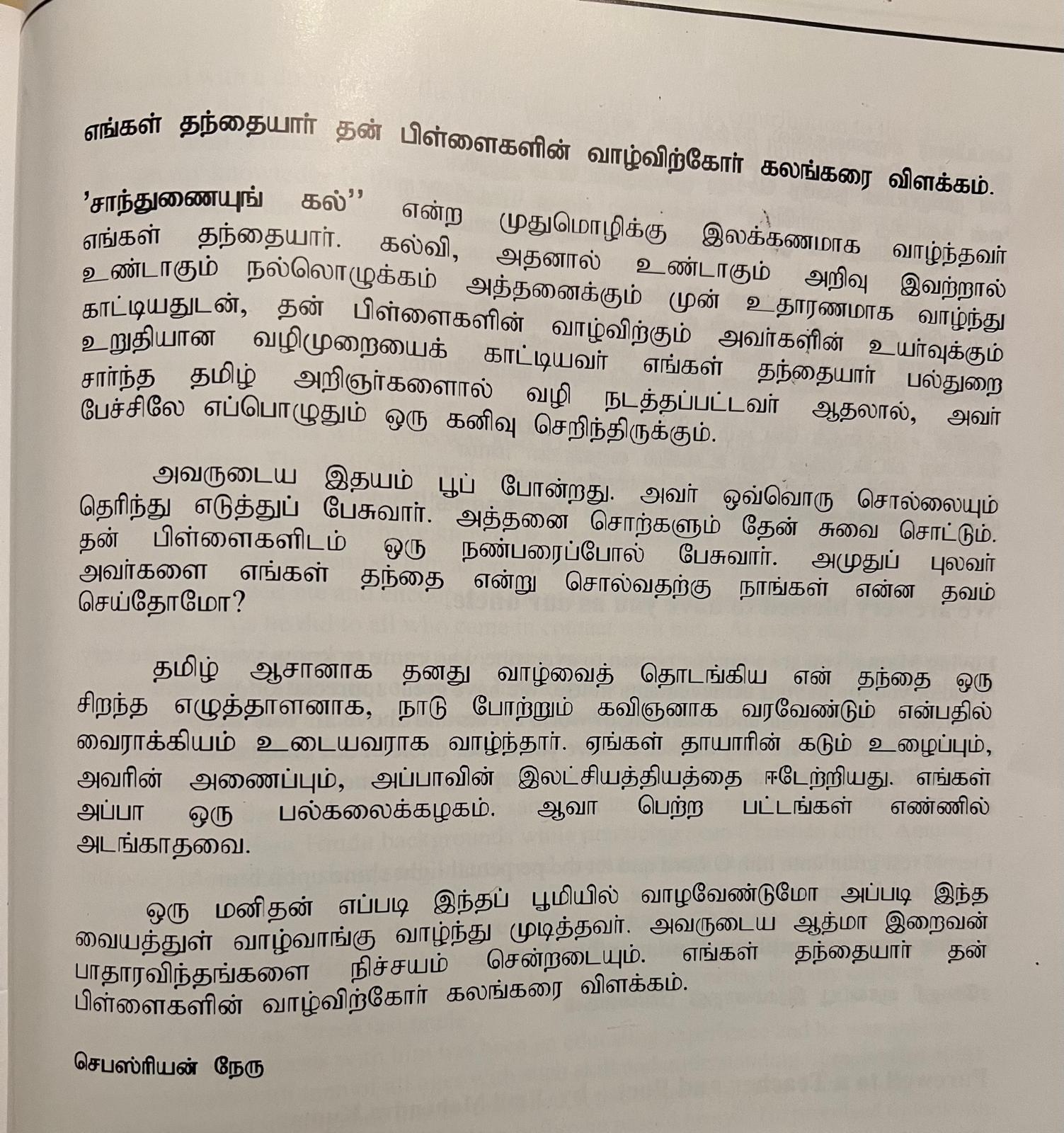 எங்கள் தந்தையார் தன் பிள்ளைகளின் வாழ்விற்கோர் கலங்கரை விளக்கம்.

'சாந்துணையுங் கல்'' என்ற முதுமொழிக்கு இலக்கணமாக வாழ்ந்தவர் எங்கள் தந்தையார். கல்வி, அதனால் உண்டாகும் அறிவு இவற்றால் உண்டாகும் நல்லொழுக்கம் அத்தனைக்கும் முன் உதாரணமாக வாழ்ந்து காட்டியதுடன், தன் பிள்ளைகளின் வாழ்விற்கும் அவர்களின் உயர்வுக்கும் உறுதியான வழிமுறையைக் காட்டியவர் எங்கள் தந்தையார் பல்துறை சார்ந்த தமிழ் அறிஞர்களைால் வழி நடத்தப்பட்டவர் ஆதலால், அவர் பேச்சிலே எப்பொழுதும் ஒரு கனிவு செறிந்திருக்கும்.

அவருடைய இதயம் பூப் போன்றது. அவர் ஒவ்வொரு சொல்லையும் தெரிந்து எடுத்துப் பேசுவார். அத்தனை சொற்களும் தேன் சுவை சொட்டும். தன் பிள்ளைகளிடம் ஒரு நண்பரைப்போல் பேசுவார். அமுதுப் புலவர் அவர்களை எங்கள் தந்தை என்று சொல்வதற்கு நாங்கள் என்ன தவம் செய்தோமோ?

தமிழ் ஆசானாக தனது வாழ்வைத் தொடங்கிய என் தந்தை ஒரு சிறந்த எழுத்தாளனாக, நாடு போற்றும் கவிஞனாக வரவேண்டும் என்பதில் வைராக்கியம் உடையவராக வாழ்ந்தார். ஏங்கள் தாயாரின் கடும் உழைப்பும், அவரின் அணைப்பும், அப்பாவின் இலட்சியத்தியத்தை ஈடேற்றியது. எங்கள் அப்பா ஒரு பல்கலைக்கழகம். ஆவா பெற்ற பட்டங்கள் எண்ணில் அடங்காதவை.

ஒரு மனிதன் எப்படி இந்தப் பூமியில் வாழவேண்டுமோ அப்படி இந்த வையத்துள் வாழ்வாங்கு வாழ்ந்து முடித்தவர். அவருடைய ஆத்மா இறைவன் பாதாரவிந்தங்களை நிச்சயம் சென்றடையும். எங்கள் தந்தையார் தன் பிள்ளைகளின் வாழ்விற்கோர் கலங்கரை விளக்கம்.

செபஸ்ரியன் நேரு